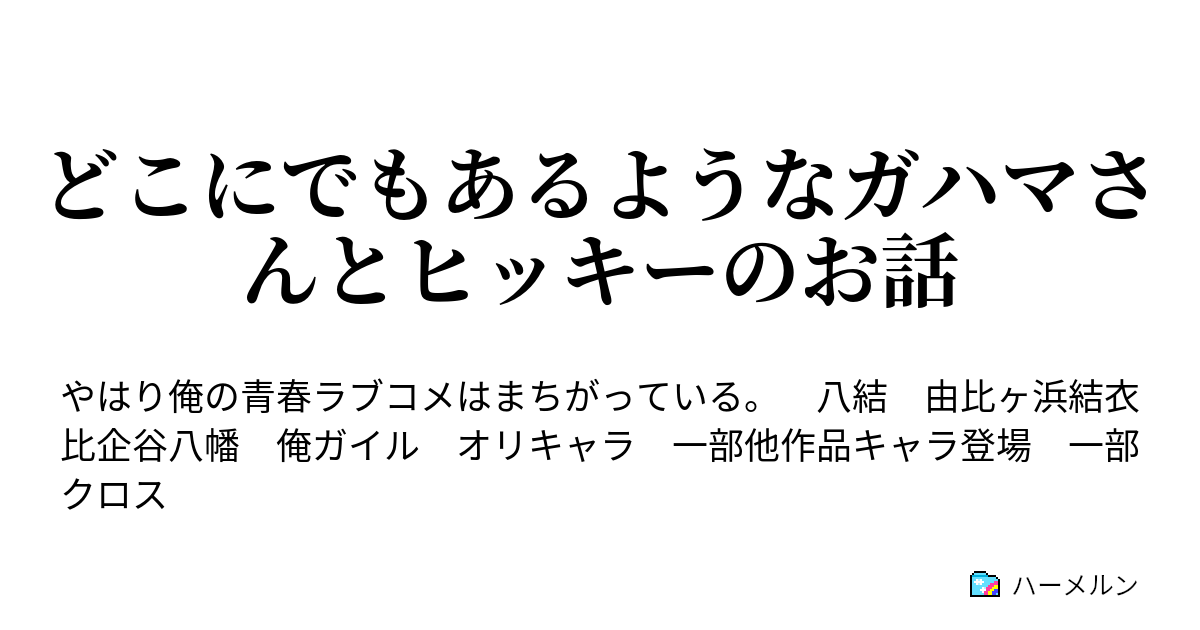 どこにでもあるようなガハマさんとヒッキーのお話

やはり俺の青春ラブコメはまちがっている。　八結　由比ヶ浜結衣　比企谷八幡　俺ガイル　オリキャラ　一部他作品キャラ登場　一部クロス

ハーメルン